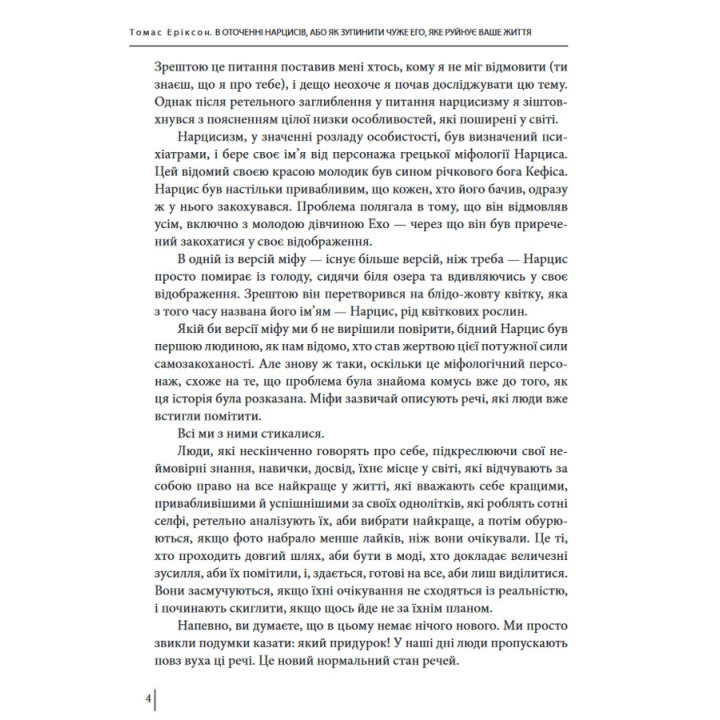 Томас Еріксон. В ОТОЧЕННІ НАРЦИСІВ, АБО ЯК ЗУПИНИТИ ЧУЖЕ ЕГО, ЯКЕ РУЙНУЄ ВАШЕ ЖИТТЯ

Зрештою це питання поставив мені хтось, кому я не міг відмовити (ти знаєш, що я про тебе), і дещо неохоче я почав досліджувати цю тему. Однак після ретельного заглиблення у питання нарцисизму я зіштовхнувся з поясненням цілої низки особливостей, які поширені у світі.

Нарцисизм, у значенні розладу особистості, був визначений психіатрами, і бере своє ім'я від персонажа грецької міфології Нарциса. Цей відомий своєю красою молодик був сином річкового бога Кефіса. Нарцис був настільки привабливим, що кожен, хто його бачив, одразу ж у нього закохувався. Проблема полягала в тому, що він відмовляв усім, включно з молодою дівчиною Ехо — через що він був приречений закохатися у своє відображення.

В одній із версій міфу — існує більше версій, ніж треба — Нарцис просто помирає із голоду, сидячи біля озера та вдивляючись у своє відображення. Зрештою він перетворився на блідо-жовту квітку, яка з того часу названа його ім'ям — Нарцис, рід квіткових рослин.

Якій би версії міфу ми б не вирішили повірити, бідний Нарцис був першою людиною, як нам відомо, хто став жертвою цієї потужної сили самозакоханості. Але знову ж таки, оскільки це міфологічний персонаж, схоже на те, що проблема була знайома комусь вже до того, як ця історія була розказана. Міфи зазвичай описують речі, які люди вже встигли помітити.

Всі ми з ними стикалися.

Люди, які нескінченно говорять про себе, підкреслюючи свої неймовірні знання, навички, досвід, їхнє місце у світі, які відчувають за собою право на все найкраще у житті, які вважають себе кращими, привабливішими й успішнішими за своїх однолітків, які роблять сотні селфі, ретельно аналізують їх, аби вибрати найкраще, а потім обурюються, якщо фото набрало менше лайків, ніж вони очікували. Це ті, хто проходить довгий шлях, аби бути в моді, хто докладає величезні зусилля, аби їх помітили, і, здається, готові на все, аби лиш виділитися. Вони засмучуються, якщо їхні очікування не сходяться із реальністю, і починають скиглити, якщо щось йде не за їхнім планом.

Напевно, ви думаєте, що в цьому немає нічого нового. Ми просто звикли подумки казати: який придурок! У наші дні люди пропускають повз вуха ці речі. Це новий нормальний стан речей.

4